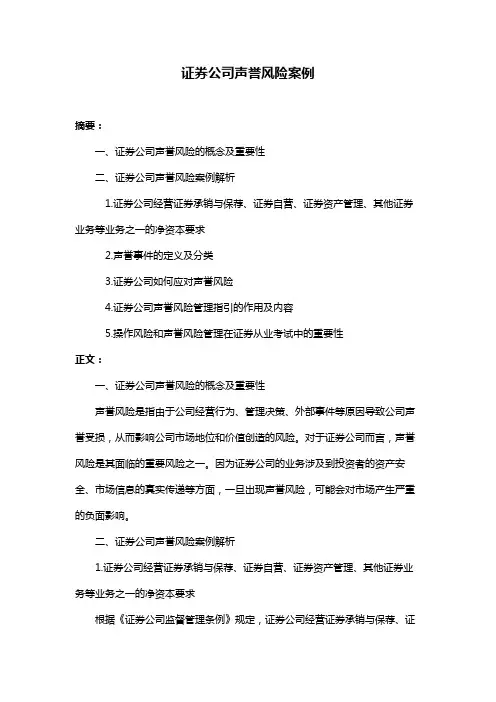 证券公司声誉风险案例

摘要：

一、证券公司声誉风险的概念及重要性

二、证券公司声誉风险案例解析

1.证券公司经营证券承销与保荐、证券自营、证券资产管理、其他证券业务等业务之一的净资本要求

2.声誉事件的定义及分类

3.证券公司如何应对声誉风险

4.证券公司声誉风险管理指引的作用及内容

5.操作风险和声誉风险管理在证券从业考试中的重要性

正文：

一、证券公司声誉风险的概念及重要性

声誉风险是指由于公司经营行为、管理决策、外部事件等原因导致公司声誉受损，从而影响公司市场地位和价值创造的风险。对于证券公司而言，声誉风险是其面临的重要风险之一。因为证券公司的业务涉及到投资者的资产安全、市场信息的真实传递等方面，一旦出现声誉风险，可能会对市场产生严重的负面影响。

二、证券公司声誉风险案例解析

1.证券公司经营证券承销与保荐、证券自营、证券资产管理、其他证券业务等业务之一的净资本要求

根据《证券公司监督管理条例》规定，证券公司经营证券承销与保荐、证